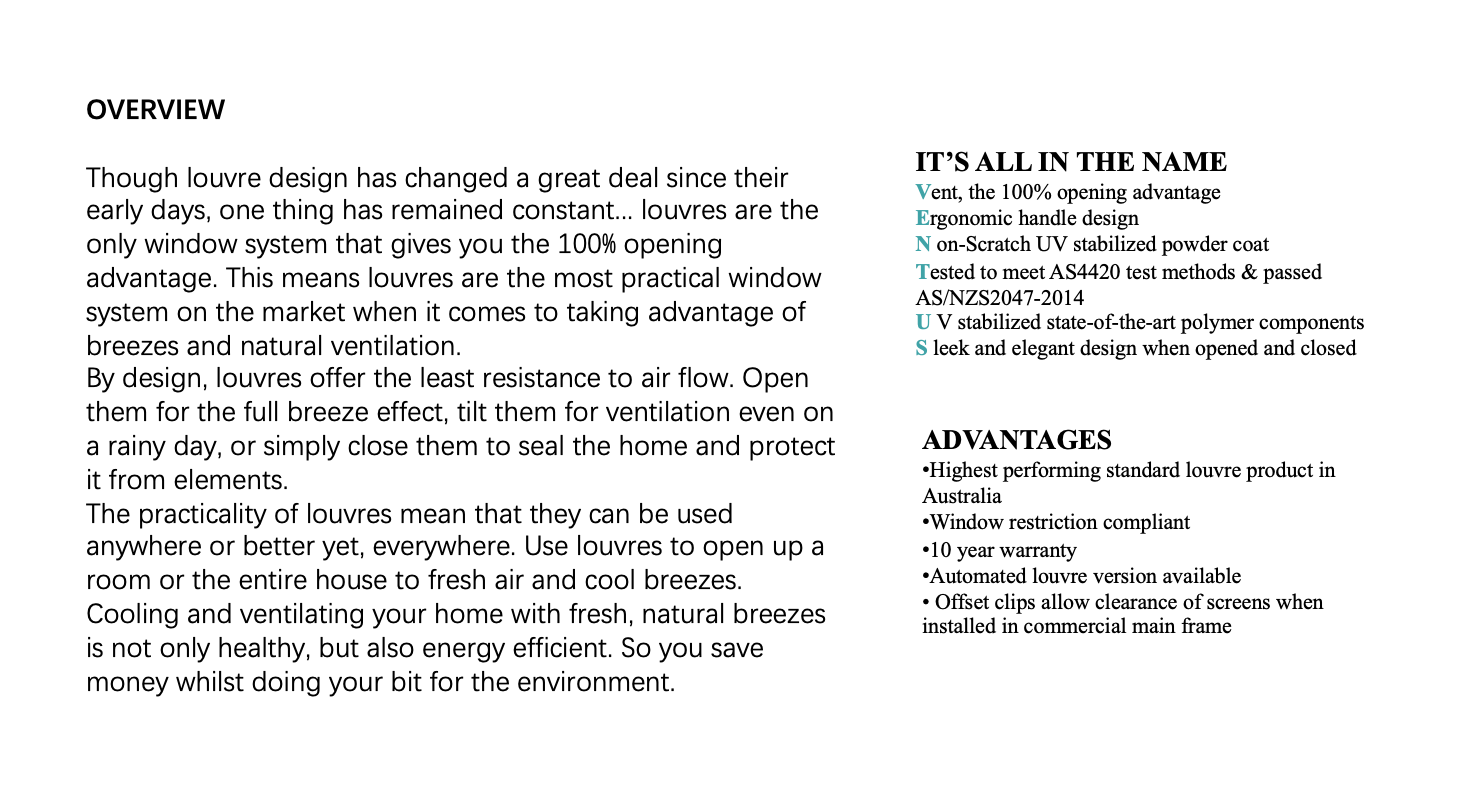 OVERVIEW

Though louvre design has changed a great deal since their early days, one thing has remained constant... louvres are the only window system that gives you the 100% opening advantage. This means louvres are the most practical window system on the market when it comes to taking advantage of breezes and natural ventilation.
By design, louvres offer the least resistance to air flow. Open them for the full breeze effect, tilt them for ventilation even on a rainy day, or simply close them to seal the home and protect it from elements.
The practicality of louvres mean that they can be used anywhere or better yet, everywhere. Use louvres to open up a room or the entire house to fresh air and cool breezes.
Cooling and ventilating your home with fresh, natural breezes is not only healthy, but also energy efficient. So you save money whilst doing your bit for the environment.

IT'S ALL IN THE NAME
Vent, the 100% opening advantage
Ergonomic handle design
N on-Scratch UV stabilized powder coat
Tested to meet AS4420 test methods & passed AS/NZS2047-2014
U V stabilized state-of-the-art polymer components
S leek and elegant design when opened and closed

ADVANTAGES
•Highest performing standard louvre product in Australia
•Window restriction compliant
•10 year warranty
•Automated louvre version available
• Offset clips allow clearance of screens when installed in commercial main frame